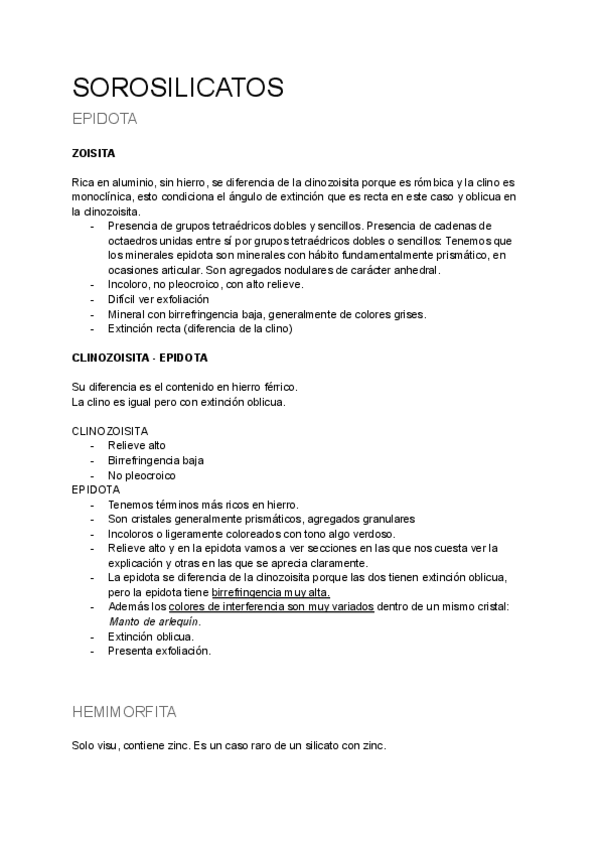 SOROSILICATOS

EPIDOTA

ZOISITA

Rica en aluminio, sin hierro, se diferencia de la clinozoisita porque es rómbica y la clino es monoclínica, esto condiciona el ángulo de extinción que es recta en este caso y oblicua en la clinozoisita.

- Presencia de grupos tetraédricos dobles y sencillos. Presencia de cadenas de octaedros unidas entre sí por grupos tetraédricos dobles o sencillos: Tenemos que los minerales epidota son minerales con hábito fundamentalmente prismático, en ocasiones articular. Son agregados nodulares de carácter anhedral.
- Incoloro, no pleocroico, con alto relieve.
- Difícil ver exfoliación
- Mineral con birrefringencia baja, generalmente de colores grises.
- Extinción recta (diferencia de la clino)

CLINOZOISITA - EPIDOTA

Su diferencia es el contenido en hierro férrico.
La clino es igual pero con extinción oblicua.

CLINOZOISITA
- Relieve alto
- Birrefringencia baja
- No pleocroico

EPIDOTA
- Tenemos términos más ricos en hierro.
- Son cristales generalmente prismáticos, agregados granulares
- Incoloros o ligeramente coloreados con tono algo verdoso.
- Relieve alto y en la epidota vamos a ver secciones en las que nos cuesta ver la explicación y otras en las que se aprecia claramente.
- La epidota se diferencia de la clinozoisita porque las dos tienen extinción oblicua, pero la epidota tiene birrefringencia muy alta.
- Además los colores de interferencia son muy variados dentro de un mismo cristal: Manto de arlequín.
- Extinción oblicua.
- Presenta exfoliación.

HEMIMORFITA

Solo visu, contiene zinc. Es un caso raro de un silicato con zinc.